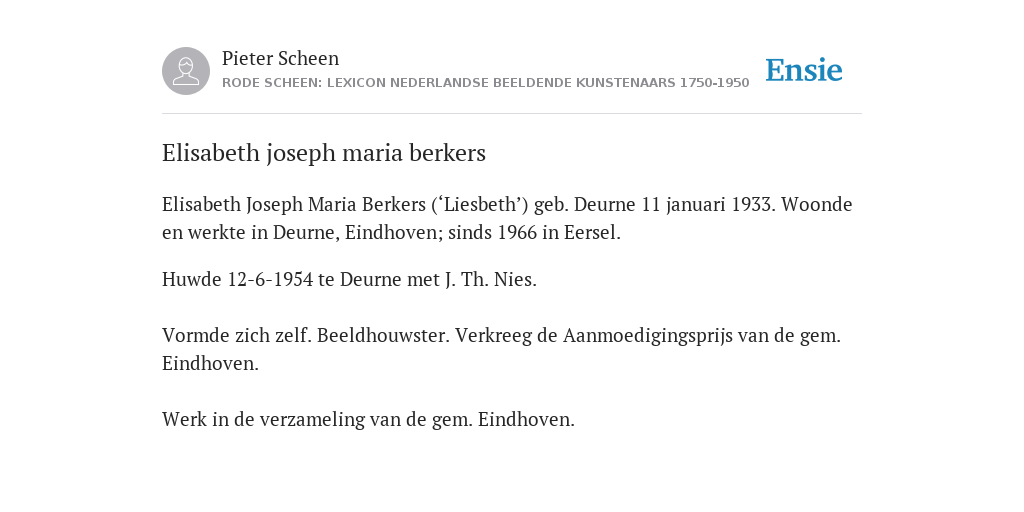 Pieter Scheen
RODE SCHEEN: LEXICON NEDERLANDSE BEELDENDE KUNSTENAARS 1750-1950

Ensie

Elisabeth joseph maria berkers

Elisabeth Joseph Maria Berkers (‘Liesbeth’) geb. Deurne 11 januari 1933. Woonde en werkte in Deurne, Eindhoven; sinds 1966 in Eersel.

Huwde 12-6-1954 te Deurne met J. Th. Nies.

Vormde zich zelf. Beeldhouwster. Verkreeg de Aanmoedigingsprijs van de gem. Eindhoven.

Werk in de verzameling van de gem. Eindhoven.